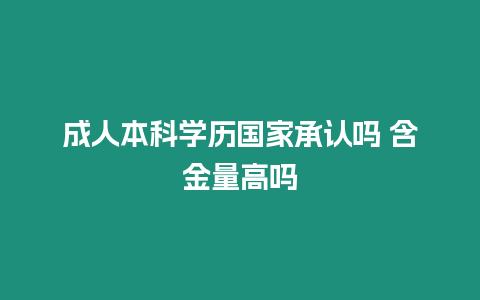 成人本科学历国家承认吗 含金量高吗